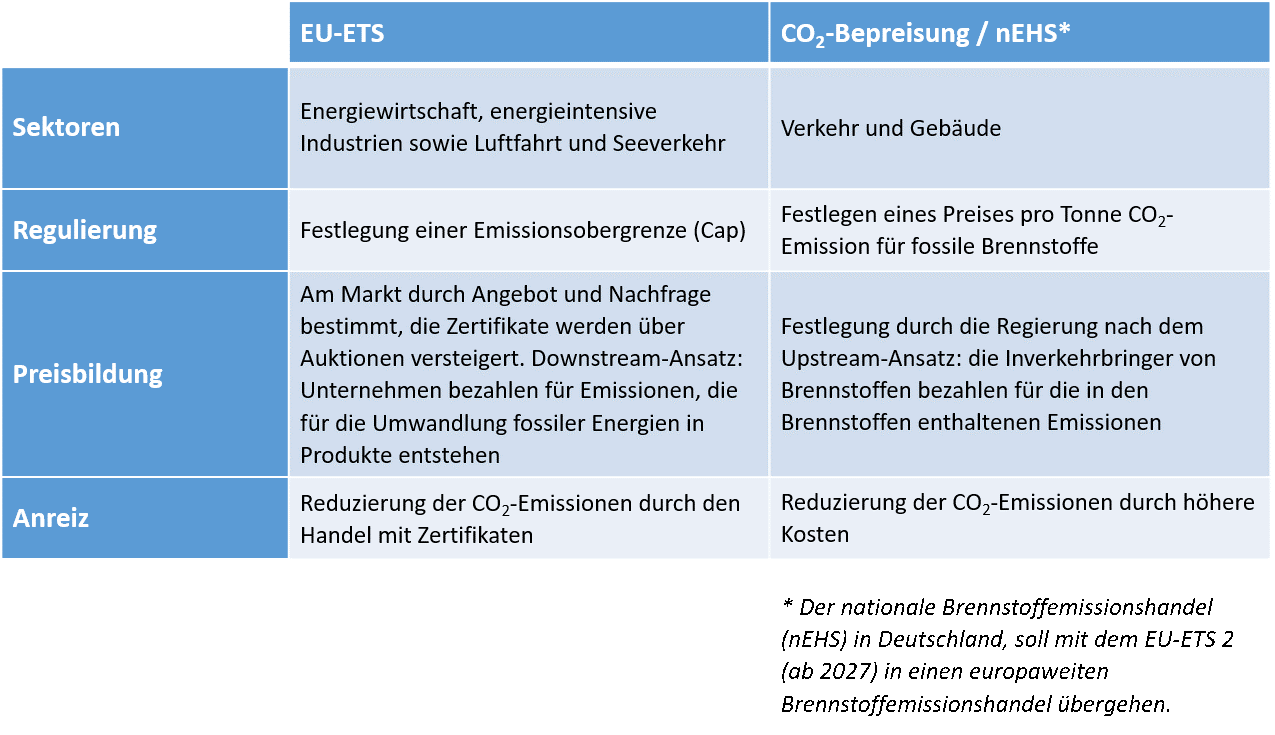 |  | EU-ETS | $CO_2$-Bepreisung / nEHS* |
|---|---|---|
| Sektoren | Energiewirtschaft, energieintensive Industrien sowie Luftfahrt und Seeverkehr | Verkehr und Gebäude |
| Regulierung | Festlegung einer Emissionsobergrenze (Cap) | Festlegen eines Preises pro Tonne $CO_2$-Emission für fossile Brennstoffe |
| Preisbildung | Am Markt durch Angebot und Nachfrage bestimmt, die Zertifikate werden über Auktionen versteigert. Downstream-Ansatz: Unternehmen bezahlen für Emissionen, die für die Umwandlung fossiler Energien in Produkte entstehen | Festlegung durch die Regierung nach dem Upstream-Ansatz: die Inverkehrbringer von Brennstoffen bezahlen für die in den Brennstoffen enthaltenen Emissionen |
| Anreiz | Reduzierung der $CO_2$-Emissionen durch den Handel mit Zertifikaten | Reduzierung der $CO_2$-Emissionen durch höhere Kosten |

* Der nationale Brennstoffemissionshandel (nEHS) in Deutschland, soll mit dem EU-ETS 2 (ab 2027) in einen europaweiten Brennstoffemissionshandel übergehen.